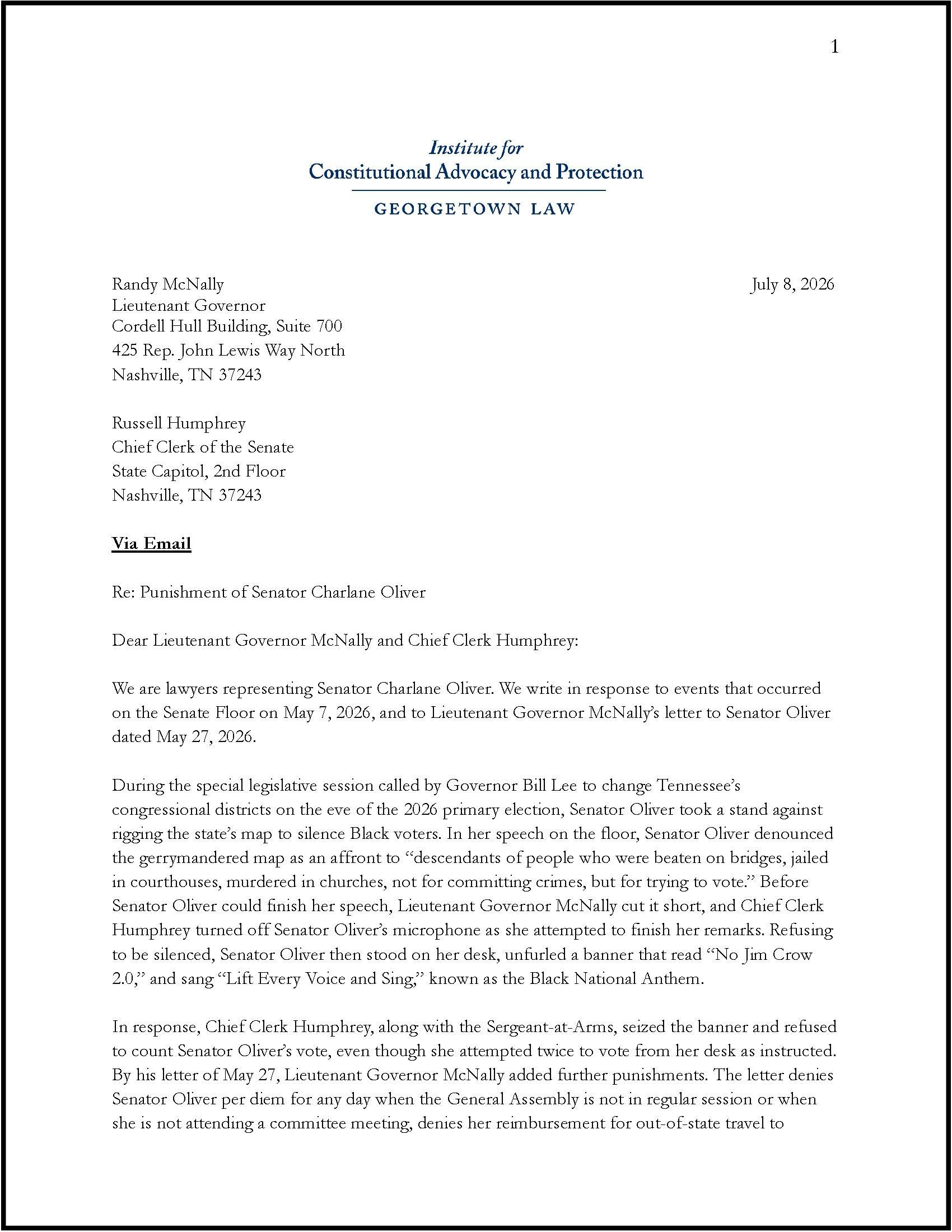 1

Institute for
Constitutional Advocacy and Protection
GEORGETOWN LAW

Randy McNally
Lieutenant Governor
Cordell Hull Building, Suite 700
425 Rep. John Lewis Way North
Nashville, TN 37243

July 8, 2026

Russell Humphrey
Chief Clerk of the Senate
State Capitol, 2nd Floor
Nashville, TN 37243

Via Email

Re: Punishment of Senator Charlane Oliver

Dear Lieutenant Governor McNally and Chief Clerk Humphrey:

We are lawyers representing Senator Charlane Oliver. We write in response to events that occurred on the Senate Floor on May 7, 2026, and to Lieutenant Governor McNally's letter to Senator Oliver dated May 27, 2026.

During the special legislative session called by Governor Bill Lee to change Tennessee's congressional districts on the eve of the 2026 primary election, Senator Oliver took a stand against rigging the state's map to silence Black voters. In her speech on the floor, Senator Oliver denounced the gerrymandered map as an affront to "descendants of people who were beaten on bridges, jailed in courthouses, murdered in churches, not for committing crimes, but for trying to vote." Before Senator Oliver could finish her speech, Lieutenant Governor McNally cut it short, and Chief Clerk Humphrey turned off Senator Oliver's microphone as she attempted to finish her remarks. Refusing to be silenced, Senator Oliver then stood on her desk, unfurled a banner that read "No Jim Crow 2.0," and sang "Lift Every Voice and Sing," known as the Black National Anthem.

In response, Chief Clerk Humphrey, along with the Sergeant-at-Arms, seized the banner and refused to count Senator Oliver's vote, even though she attempted twice to vote from her desk as instructed. By his letter of May 27, Lieutenant Governor McNally added further punishments. The letter denies Senator Oliver per diem for any day when the General Assembly is not in regular session or when she is not attending a committee meeting, denies her reimbursement for out-of-state travel to